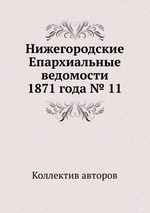 Нижегородские Епархиальные ведомости 1871 года № 11

Коллектив авторов